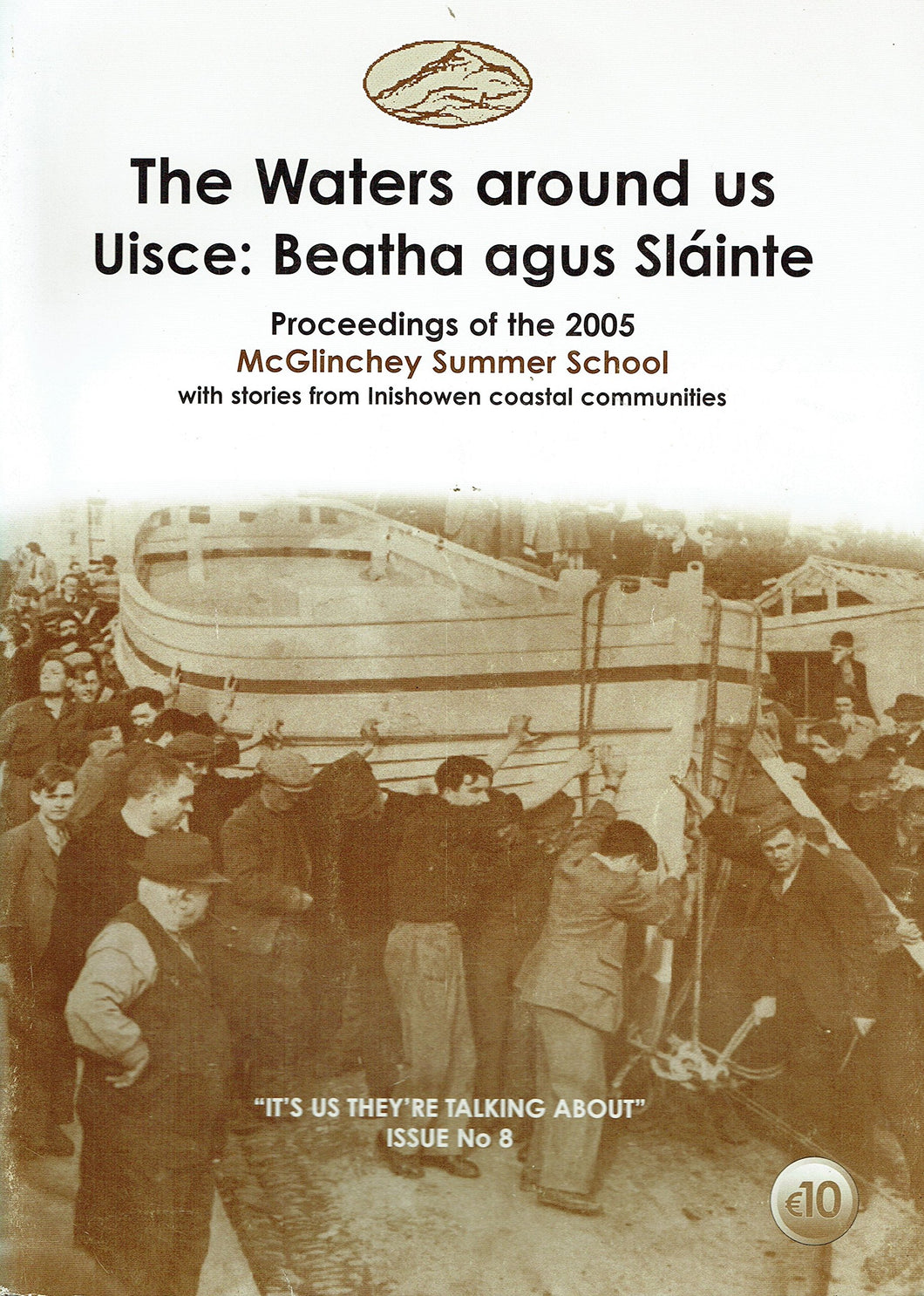 The Waters around us
Uisce: Beatha agus Sláinte

Proceedings of the 2005
McGlinchey Summer School
with stories from Inishowen coastal communities

"IT'S US THEY'RE TALKING ABOUT"
ISSUE No 8

€10